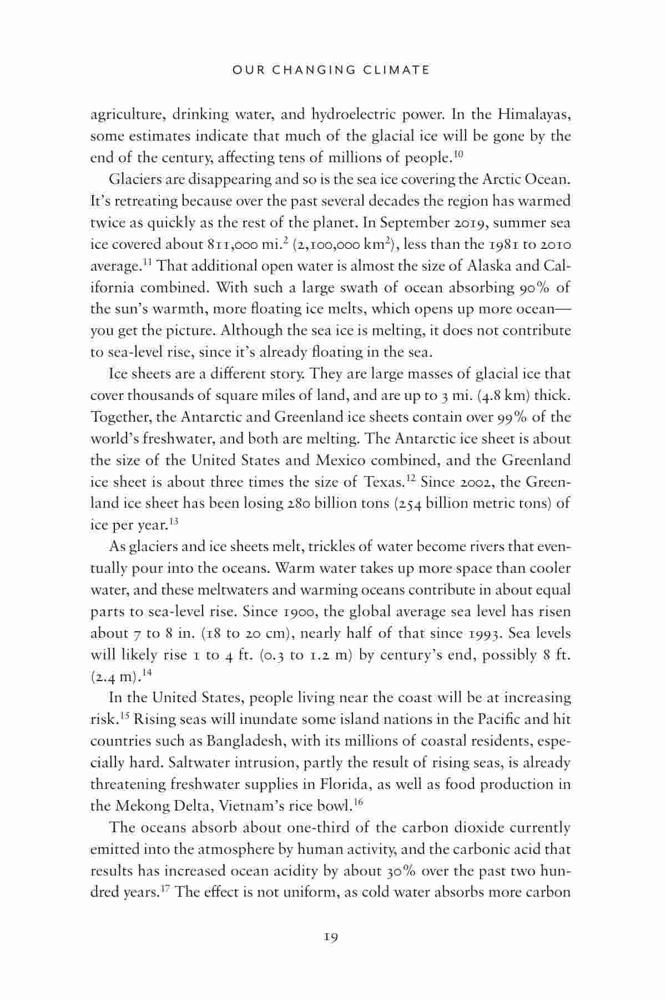 OUR CHANGING CLIMATE

agriculture, drinking water, and hydroelectric power. In the Himalayas, some estimates indicate that much of the glacial ice will be gone by the end of the century, affecting tens of millions of people.$^{10}$

Glaciers are disappearing and so is the sea ice covering the Arctic Ocean. It's retreating because over the past several decades the region has warmed twice as quickly as the rest of the planet. In September 2019, summer sea ice covered about 811,000 mi.$^2$ (2,100,000 km$^2$), less than the 1981 to 2010 average.$^{11}$ That additional open water is almost the size of Alaska and California combined. With such a large swath of ocean absorbing 90% of the sun's warmth, more floating ice melts, which opens up more ocean—you get the picture. Although the sea ice is melting, it does not contribute to sea-level rise, since it's already floating in the sea.

Ice sheets are a different story. They are large masses of glacial ice that cover thousands of square miles of land, and are up to 3 mi. (4.8 km) thick. Together, the Antarctic and Greenland ice sheets contain over 99% of the world's freshwater, and both are melting. The Antarctic ice sheet is about the size of the United States and Mexico combined, and the Greenland ice sheet is about three times the size of Texas.$^{12}$ Since 2002, the Greenland ice sheet has been losing 280 billion tons (254 billion metric tons) of ice per year.$^{13}$

As glaciers and ice sheets melt, trickles of water become rivers that eventually pour into the oceans. Warm water takes up more space than cooler water, and these meltwaters and warming oceans contribute in about equal parts to sea-level rise. Since 1900, the global average sea level has risen about 7 to 8 in. (18 to 20 cm), nearly half of that since 1993. Sea levels will likely rise 1 to 4 ft. (0.3 to 1.2 m) by century's end, possibly 8 ft. (2.4 m).$^{14}$

In the United States, people living near the coast will be at increasing risk.$^{15}$ Rising seas will inundate some island nations in the Pacific and hit countries such as Bangladesh, with its millions of coastal residents, especially hard. Saltwater intrusion, partly the result of rising seas, is already threatening freshwater supplies in Florida, as well as food production in the Mekong Delta, Vietnam's rice bowl.$^{16}$

The oceans absorb about one-third of the carbon dioxide currently emitted into the atmosphere by human activity, and the carbonic acid that results has increased ocean acidity by about 30% over the past two hundred years.$^{17}$ The effect is not uniform, as cold water absorbs more carbon

19